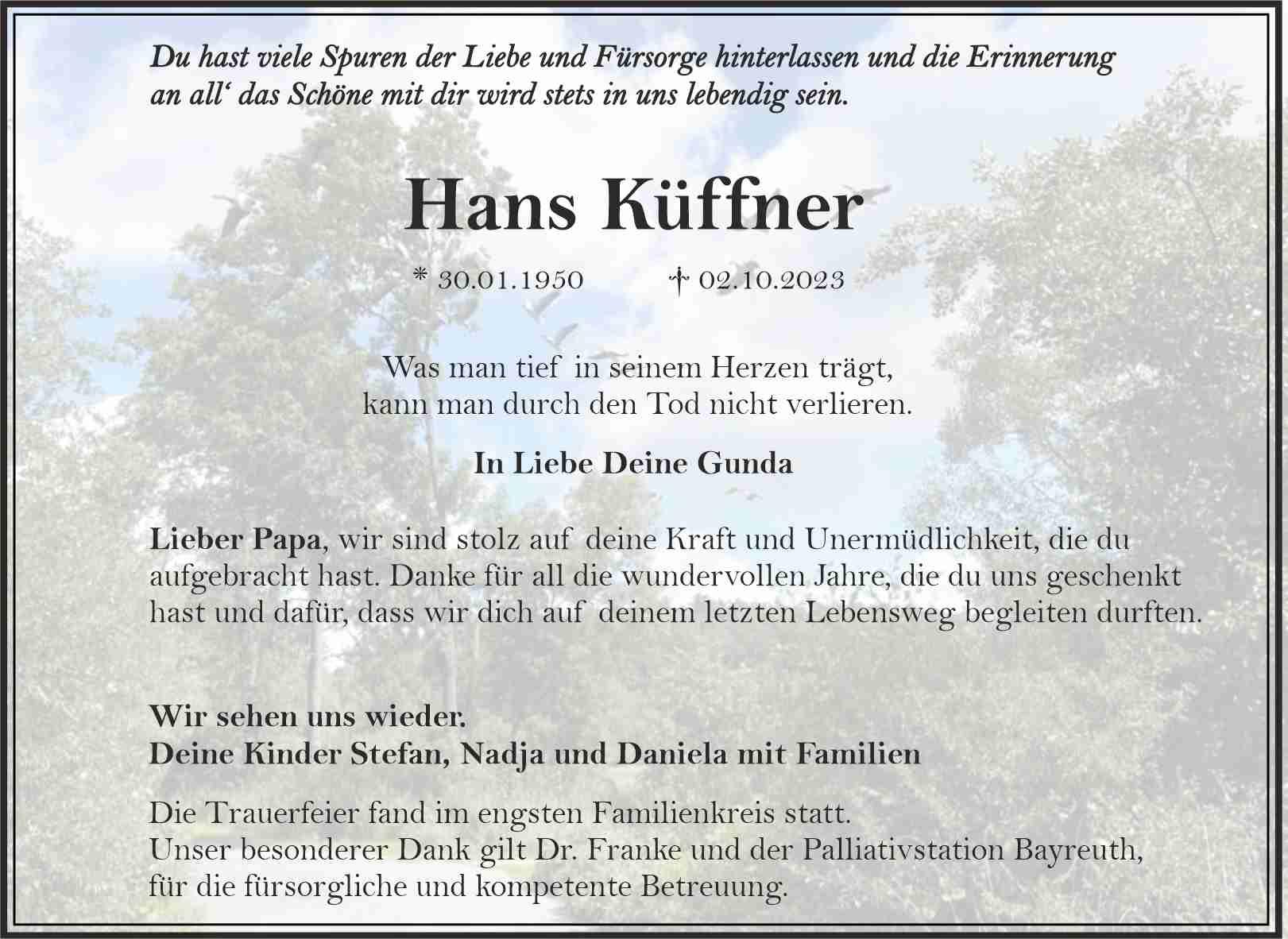 Du hast viele Spuren der Liebe und Fürsorge hinterlassen und die Erinnerung an all‘ das Schöne mit dir wird stets in uns lebendig sein.

Hans Küffner

* 30.01.1950 † 02.10.2023

Was man tief in seinem Herzen trägt, kann man durch den Tod nicht verlieren.

In Liebe Deine Gunda

Lieber Papa, wir sind stolz auf deine Kraft und Unermüdlichkeit, die du aufgebracht hast. Danke für all die wundervollen Jahre, die du uns geschenkt hast und dafür, dass wir dich auf deinem letzten Lebensweg begleiten durften.

Wir sehen uns wieder.
Deine Kinder Stefan, Nadja und Daniela mit Familien

Die Trauerfeier fand im engsten Familienkreis statt.
Unser besonderer Dank gilt Dr. Franke und der Palliativstation Bayreuth, für die fürsorgliche und kompetente Betreuung.